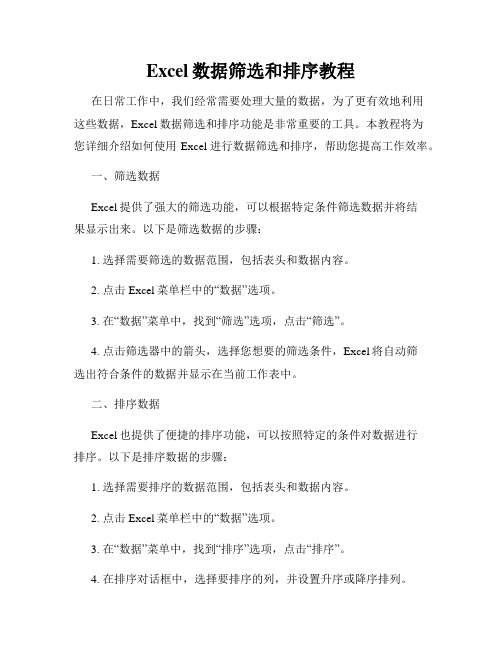 Excel 数据筛选和排序教程

在日常工作中，我们经常需要处理大量的数据，为了更有效地利用这些数据，Excel 数据筛选和排序功能是非常重要的工具。本教程将为您详细介绍如何使用 Excel 进行数据筛选和排序，帮助您提高工作效率。

一、筛选数据

Excel 提供了强大的筛选功能，可以根据特定条件筛选数据并将结果显示出来。以下是筛选数据的步骤：

1. 选择需要筛选的数据范围，包括表头和数据内容。

2. 点击 Excel 菜单栏中的“数据”选项。

3. 在“数据”菜单中，找到“筛选”选项，点击“筛选”。

4. 点击筛选器中的箭头，选择您想要的筛选条件，Excel 将自动筛选出符合条件的数据并显示在当前工作表中。

二、排序数据

Excel 也提供了便捷的排序功能，可以按照特定的条件对数据进行排序。以下是排序数据的步骤：

1. 选择需要排序的数据范围，包括表头和数据内容。

2. 点击 Excel 菜单栏中的“数据”选项。

3. 在“数据”菜单中，找到“排序”选项，点击“排序”。

4. 在排序对话框中，选择要排序的列，并设置升序或降序排列。